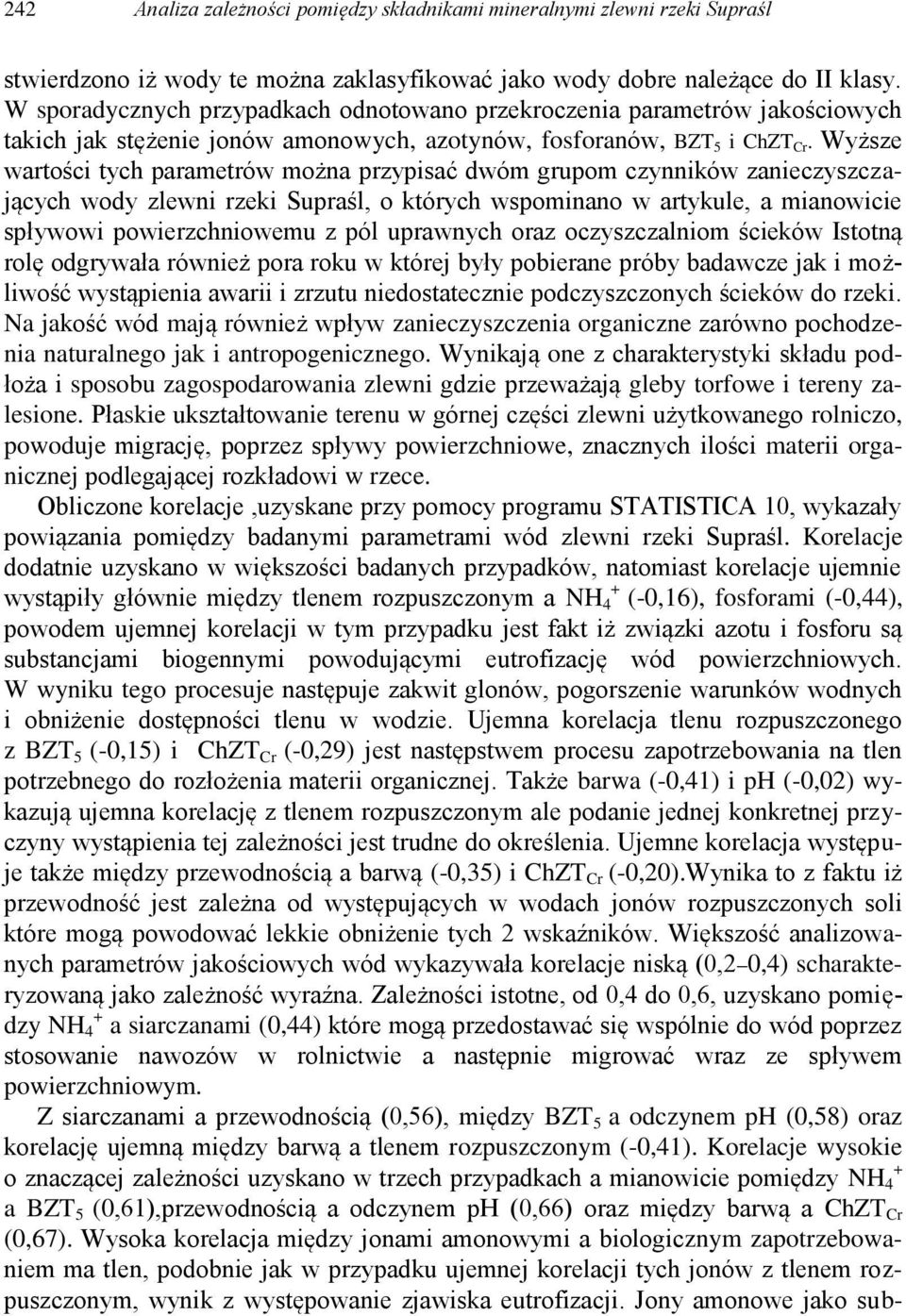 242 Analiza zależności pomiędzy składnikami mineralnymi zlewni rzeki Supraśl

stwierdzono iż wody te można zaklasyfikować jako wody dobre należące do II klasy. W sporadycznych przypadkach odnotowano przekroczenia parametrów jakościowych takich jak stężenie jonów amonowych, azotynów, fosforanów, $BZT_5$ i $ChZT_{Cr}$. Wyższe wartości tych parametrów można przypisać dwóm grupom czynników zanieczyszczających wody zlewni rzeki Supraśl, o których wspominano w artykule, a mianowicie spływowi powierzchniowemu z pól uprawnych oraz oczyszczalniom ścieków Istotną rolę odgrywała również pora roku w której były pobierane próby badawcze jak i możliwość wystąpienia awarii i zrzutu niedostatecznie podczyszczonych ścieków do rzeki. Na jakość wód mają również wpływ zanieczyszczenia organiczne zarówno pochodzenia naturalnego jak i antropogenicznego. Wynikają one z charakterystyki składu podłoża i sposobu zagospodarowania zlewni gdzie przeważają gleby torfowe i tereny zalesione. Płaskie ukształtowanie terenu w górnej części zlewni użytkowanego rolniczo, powoduje migrację, poprzez spływy powierzchniowe, znacznych ilości materii organicznej podlegającej rozkładowi w rzece.

Obliczone korelacje ,uzyskane przy pomocy programu STATISTICA 10, wykazały powiązania pomiędzy badanymi parametrami wód zlewni rzeki Supraśl. Korelacje dodatnie uzyskano w większości badanych przypadków, natomiast korelacje ujemnie wystąpiły głównie między tlenem rozpuszczonym a $NH_4^+$ (-0,16), fosforami (-0,44), powodem ujemnej korelacji w tym przypadku jest fakt iż związki azotu i fosforu są substancjami biogennymi powodującymi eutrofizację wód powierzchniowych. W wyniku tego procesuje następuje zakwit glonów, pogorszenie warunków wodnych i obniżenie dostępności tlenu w wodzie. Ujemna korelacja tlenu rozpuszczonego z $BZT_5$ (-0,15) i $ChZT_{Cr}$ (-0,29) jest następstwem procesu zapotrzebowania na tlen potrzebnego do rozłożenia materii organicznej. Także barwa (-0,41) i pH (-0,02) wykazują ujemna korelację z tlenem rozpuszczonym ale podanie jednej konkretnej przyczyny wystąpienia tej zależności jest trudne do określenia. Ujemne korelacja występuje także między przewodnością a barwą (-0,35) i $ChZT_{Cr}$ (-0,20).Wynika to z faktu iż przewodność jest zależna od występujących w wodach jonów rozpuszczonych soli które mogą powodować lekkie obniżenie tych 2 wskaźników. Większość analizowanych parametrów jakościowych wód wykazywała korelacje niską (0,2–0,4) scharakteryzowaną jako zależność wyraźna. Zależności istotne, od 0,4 do 0,6, uzyskano pomiędzy $NH_4^+$ a siarczanami (0,44) które mogą przedostawać się wspólnie do wód poprzez stosowanie nawozów w rolnictwie a następnie migrować wraz ze spływem powierzchniowym.

Z siarczanami a przewodnością (0,56), między $BZT_5$ a odczynem pH (0,58) oraz korelację ujemną między barwą a tlenem rozpuszczonym (-0,41). Korelacje wysokie o znaczącej zależności uzyskano w trzech przypadkach a mianowicie pomiędzy $NH_4^+$ a $BZT_5$ (0,61),przewodnością a odczynem pH (0,66) oraz między barwą a $ChZT_{Cr}$ (0,67). Wysoka korelacja między jonami amonowymi a biologicznym zapotrzebowaniem ma tlen, podobnie jak w przypadku ujemnej korelacji tych jonów z tlenem rozpuszczonym, wynik z występowanie zjawiska eutrofizacji. Jony amonowe jako sub-